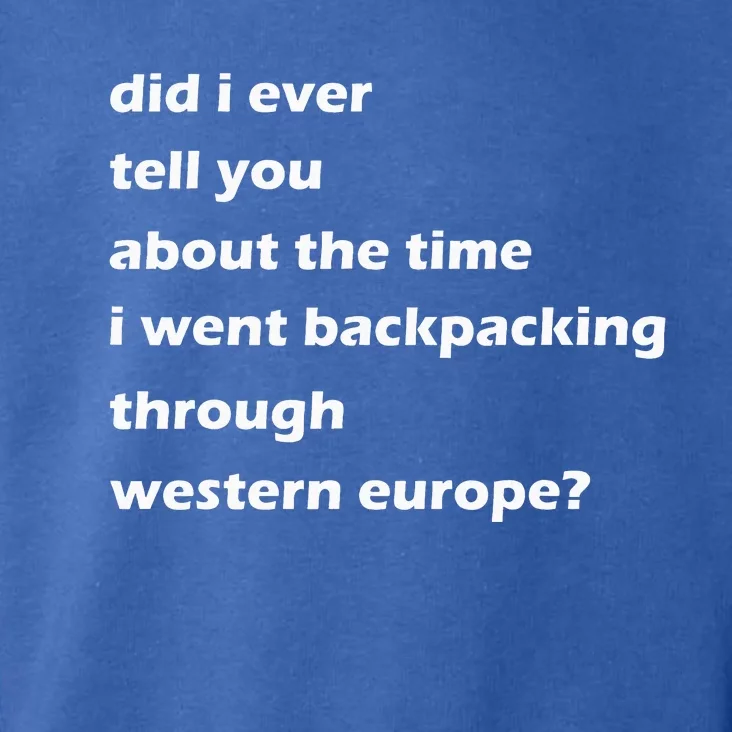 did i ever
tell you
about the time
i went backpacking
through
western europe?